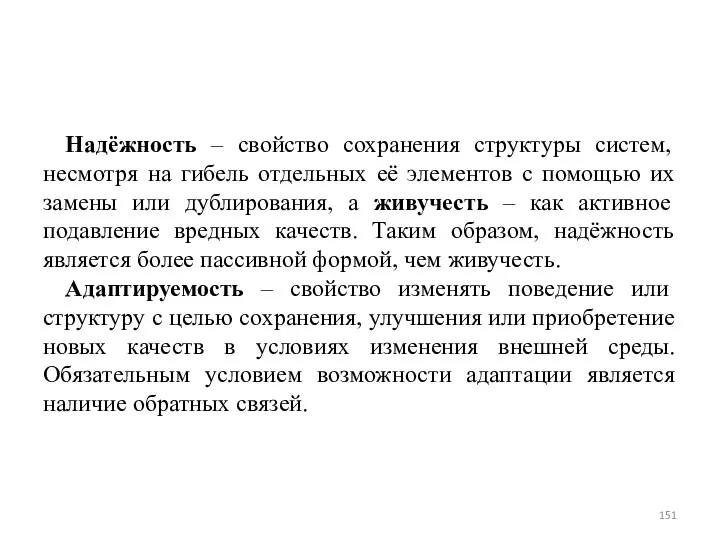 Надёжность – свойство сохранения структуры систем, несмотря на гибель отдельных её элементов с помощью их замены или дублирования, а живучесть – как активное подавление вредных качеств. Таким образом, надёжность является более пассивной формой, чем живучесть.

Адаптируемость – свойство изменять поведение или структуру с целью сохранения, улучшения или приобретение новых качеств в условиях изменения внешней среды. Обязательным условием возможности адаптации является наличие обратных связей.

151